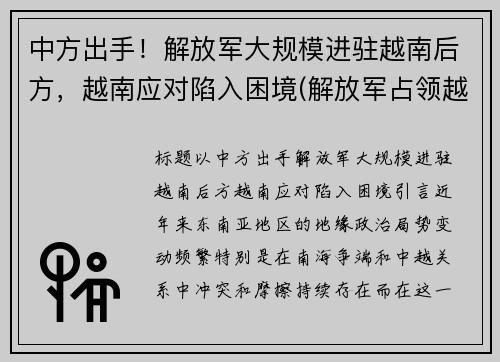 中方出手！解放军大规模进驻越南后方，越南应对陷入困境(解放军占领越

标题以中方出手解放军大规模进驻越南后方越南应对陷入困境引言近年来东南亚地区的地缘政治局势变动频繁特别是在南海争端和中越关系中冲突和摩擦持续存在而在这一